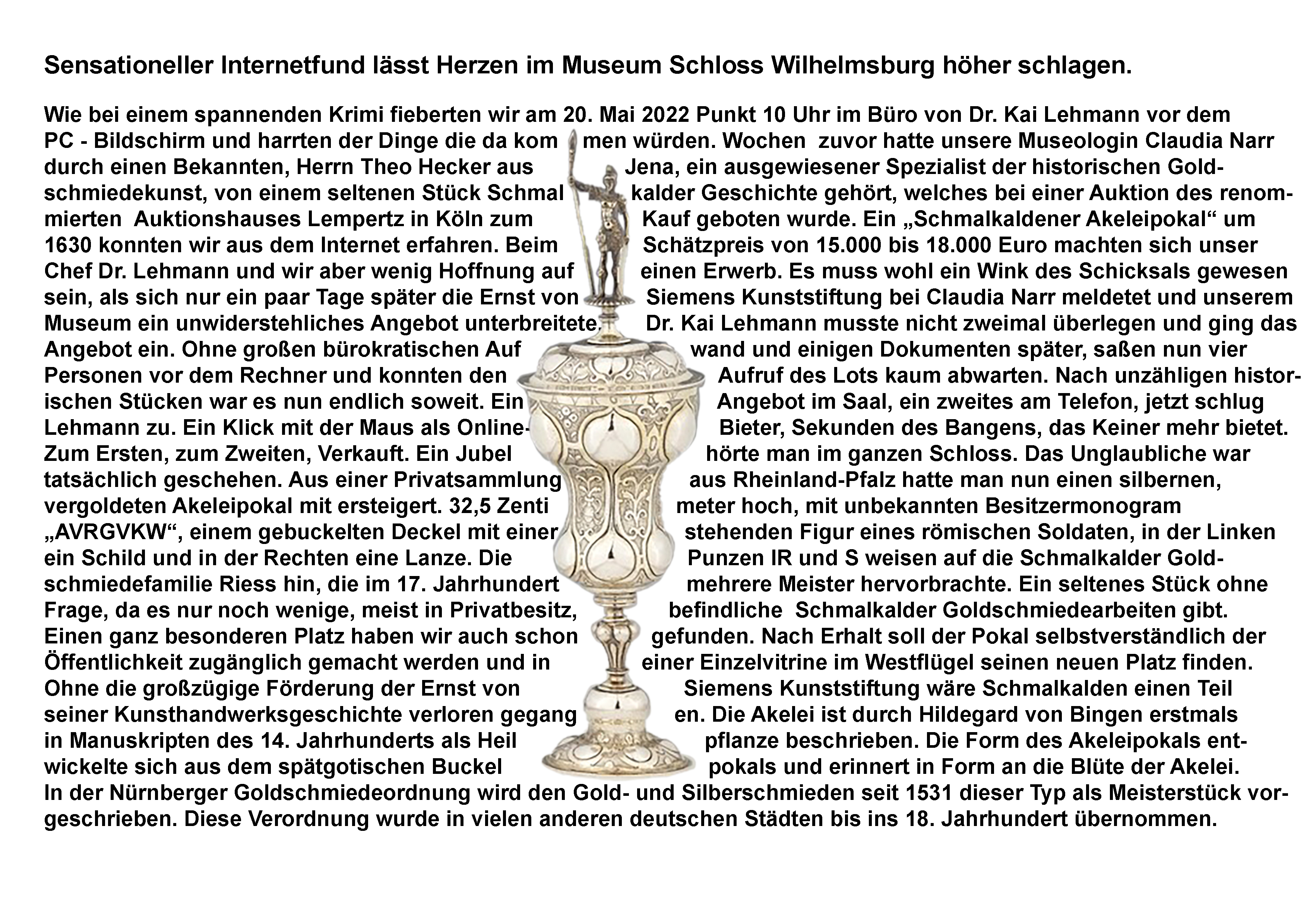 Sensationeller Internetfund lässt Herzen im Museum Schloss Wilhelmsburg höher schlagen.

Wie bei einem spannenden Krimi fieberten wir am 20. Mai 2022 Punkt 10 Uhr im Büro von Dr. Kai Lehmann vor dem PC - Bildschirm und harrten der Dinge die da kom men würden. Wochen zuvor hatte unsere Museologin Claudia Narr durch einen Bekannten, Herrn Theo Hecker aus Jena, ein ausgewiesener Spezialist der historischen Goldschmiedekunst, von einem seltenen Stück Schmal kalder Geschichte gehört, welches bei einer Auktion des renommierten Auktionshauses Lempertz in Köln zum Kauf geboten wurde. Ein „Schmalkaldener Akeleipokal“ um 1630 konnten wir aus dem Internet erfahren. Beim Schätzpreis von 15.000 bis 18.000 Euro machten sich unser Chef Dr. Lehmann und wir aber wenig Hoffnung auf einen Erwerb. Es muss wohl ein Wink des Schicksals gewesen sein, als sich nur ein paar Tage später die Ernst von Siemens Kunststiftung bei Claudia Narr meldetet und unserem Museum ein unwiderstehliches Angebot unterbreitete. Dr. Kai Lehmann musste nicht zweimal überlegen und ging das Angebot ein. Ohne großen bürokratischen Auf wand und einigen Dokumenten später, saßen nun vier Personen vor dem Rechner und konnten den Aufruf des Lots kaum abwarten. Nach unzähligen historischen Stücken war es nun endlich soweit. Ein Angebot im Saal, ein zweites am Telefon, jetzt schlug Lehmann zu. Ein Klick mit der Maus als Online- Bieter, Sekunden des Bangens, das Keiner mehr bietet. Zum Ersten, zum Zweiten, Verkauft. Ein Jubel hörte man im ganzen Schloss. Das Unglaubliche war tatsächlich geschehen. Aus einer Privatsammlung aus Rheinland-Pfalz hatte man nun einen silbernen, vergoldeten Akeleipokal mit ersteigert. 32,5 Zenti meter hoch, mit unbekannten Besitzermonogram „AVRGVKW“, einem gebuckelten Deckel mit einer stehenden Figur eines römischen Soldaten, in der Linken ein Schild und in der Rechten eine Lanze. Die Punzen IR und S weisen auf die Schmalkalder Goldschmiedefamilie Riess hin, die im 17. Jahrhundert mehrere Meister hervorbrachte. Ein seltenes Stück ohne Frage, da es nur noch wenige, meist in Privatbesitz, befindliche Schmalkalder Goldschmiedearbeiten gibt. Einen ganz besonderen Platz haben wir auch schon gefunden. Nach Erhalt soll der Pokal selbstverständlich der Öffentlichkeit zugänglich gemacht werden und in einer Einzelvitrine im Westflügel seinen neuen Platz finden. Ohne die großzügige Förderung der Ernst von Siemens Kunststiftung wäre Schmalkalden einen Teil seiner Kunsthandwerksgeschichte verloren gegang en. Die Akelei ist durch Hildegard von Bingen erstmals in Manuskripten des 14. Jahrhunderts als Heil pflanze beschrieben. Die Form des Akeleipokals entwickelte sich aus dem spätgotischen Buckel pokals und erinnert in Form an die Blüte der Akelei. In der Nürnberger Goldschmiedeordnung wird den Gold- und Silberschmieden seit 1531 dieser Typ als Meisterstück vorgeschrieben. Diese Verordnung wurde in vielen anderen deutschen Städten bis ins 18. Jahrhundert übernommen.